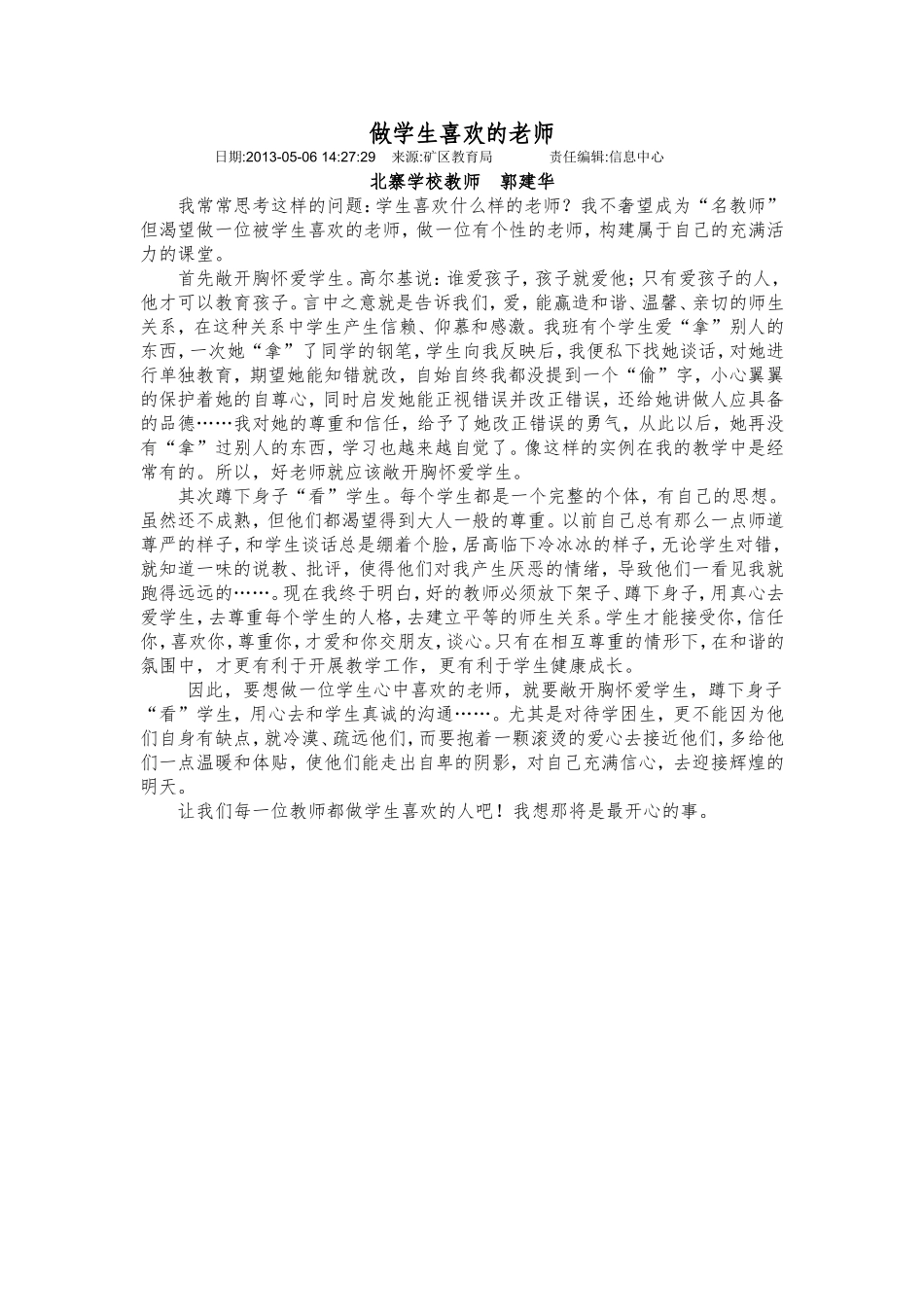 做学生喜欢的老师

日期:2013-05-06 14:27:29 来源:矿区教育局 责任编辑:信息中心

北寨学校教师 郭建华

我常常思考这样的问题：学生喜欢什么样的老师？我不奢望成为“名教师”但渴望做一位被学生喜欢的老师，做一位有个性的老师，构建属于自己的充满活力的课堂。

首先敞开胸怀爱学生。高尔基说：谁爱孩子，孩子就爱他；只有爱孩子的人，他才可以教育孩子。言中之意就是告诉我们，爱，能赢造和谐、温馨、亲切的师生关系，在这种关系中学生产生信赖、仰慕和感激。我班有个学生爱“拿”别人的东西，一次她“拿”了同学的钢笔，学生向我反映后，我便私下找她谈话，对她进行单独教育，期望她能知错就改，自始自终我都没提到一个“偷”字，小心翼翼的保护着她的自尊心，同时启发她能正视错误并改正错误，还给她讲做人应具备的品德……我对她的尊重和信任，给予了她改正错误的勇气，从此以后，她再没有“拿”过别人的东西，学习也越来越自觉了。像这样的实例在我的教学中是经常有的。所以，好老师就应该敞开胸怀爱学生。

其次蹲下身子“看”学生。每个学生都是一个完整的个体，有自己的思想。虽然还不成熟，但他们都渴望得到大人一般的尊重。以前自己总有那么一点师道尊严的样子，和学生谈话总是绷着个脸，居高临下冷冰冰的样子，无论学生对错，就知道一味的说教、批评，使得他们对我产生厌恶的情绪，导致他们一看见我就跑得远远的……。现在我终于明白，好的教师必须放下架子、蹲下身子，用真心去爱学生，去尊重每个学生的人格，去建立平等的师生关系。学生才能接受你，信任你，喜欢你，尊重你，才爱和你交朋友，谈心。只有在相互尊重的情形下，在和谐的氛围中，才更有利于开展教学工作，更有利于学生健康成长。

因此，要想做一位学生心中喜欢的老师，就要敞开胸怀爱学生，蹲下身子“看”学生，用心去和学生真诚的沟通……。尤其是对待学困生，更不能因为他们自身有缺点，就冷漠、疏远他们，而要抱着一颗滚烫的爱心去接近他们，多给他们一点温暖和体贴，使他们能走出自卑的阴影，对自己充满信心，去迎接辉煌的明天。

让我们每一位教师都做学生喜欢的人吧！我想那将是最开心的事。